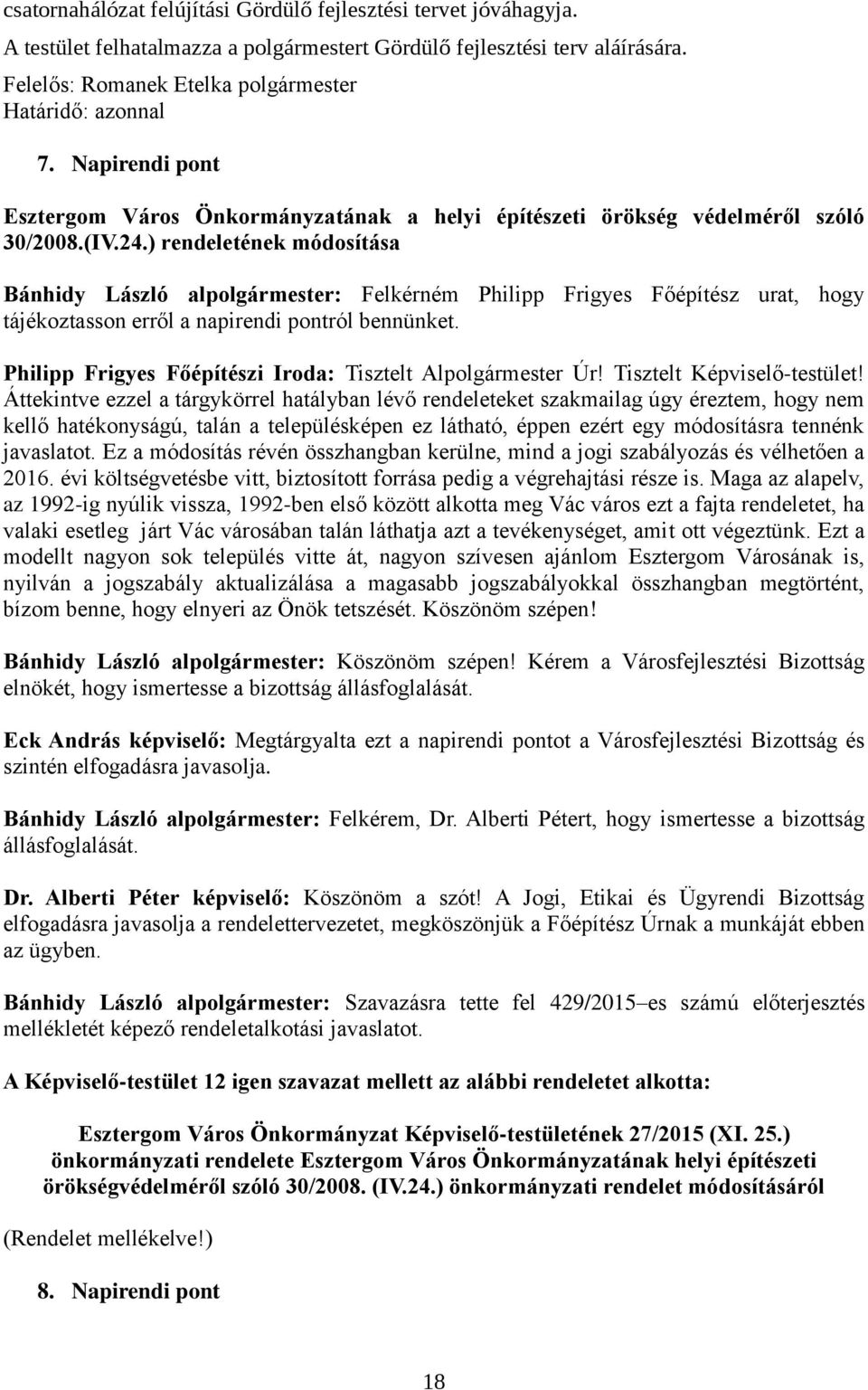 csatornahálózat felújítási Gördülő fejlesztési tervet jóváhagyja.
A testület felhatalmazza a polgármestert Gördülő fejlesztési terv aláírására.
Felelős: Romanek Etelka polgármester
Határidő: azonnal

7. Napirendi pont

Esztergom Város Önkormányzatának a helyi építészeti örökség védelméről szóló 30/2008.(IV.24.) rendeletének módosítása

Bánhidy László alpolgármester: Felkérném Philipp Frigyes Főépítész urat, hogy tájékoztasson erről a napirendi pontról bennünket.

Philipp Frigyes Főépítészi Iroda: Tisztelt Alpolgármester Úr! Tisztelt Képviselő-testület! Áttekintve ezzel a tárgykörrel hatályban lévő rendeleteket szakmailag úgy éreztem, hogy nem kellő hatékonyságú, talán a településképen ez látható, éppen ezért egy módosításra tennénk javaslatot. Ez a módosítás révén összhangban kerülne, mind a jogi szabályozás és vélhetően a 2016. évi költségvetésbe vitt, biztosított forrása pedig a végrehajtási része is. Maga az alapelv, az 1992-ig nyúlik vissza, 1992-ben első között alkotta meg Vác város ezt a fajta rendeletet, ha valaki esetleg járt Vác városában talán láthatja azt a tevékenységet, amit ott végeztünk. Ezt a modellt nagyon sok település vitte át, nagyon szívesen ajánlom Esztergom Városának is, nyilván a jogszabály aktualizálása a magasabb jogszabályokkal összhangban megtörtént, bízom benne, hogy elnyeri az Önök tetszését. Köszönöm szépen!

Bánhidy László alpolgármester: Köszönöm szépen! Kérem a Városfejlesztési Bizottság elnökét, hogy ismertesse a bizottság állásfoglalását.

Eck András képviselő: Megtárgyalta ezt a napirendi pontot a Városfejlesztési Bizottság és szintén elfogadásra javasolja.

Bánhidy László alpolgármester: Felkérem, Dr. Alberti Pétert, hogy ismertesse a bizottság állásfoglalását.

Dr. Alberti Péter képviselő: Köszönöm a szót! A Jogi, Etikai és Ügyrendi Bizottság elfogadásra javasolja a rendelettervezetet, megköszönjük a Főépítész Úrnak a munkáját ebben az ügyben.

Bánhidy László alpolgármester: Szavazásra tette fel 429/2015–es számú előterjesztés mellékletét képező rendeletalkotási javaslatot.

A Képviselő-testület 12 igen szavazat mellett az alábbi rendeletet alkotta:

Esztergom Város Önkormányzat Képviselő-testületének 27/2015 (XI. 25.) önkormányzati rendelete Esztergom Város Önkormányzatának helyi építészeti örökségvédelméről szóló 30/2008. (IV.24.) önkormányzati rendelet módosításáról

(Rendelet mellékelve!)

8. Napirendi pont

18